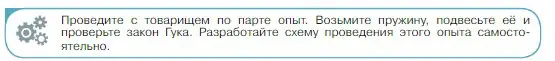 Проведите с товарищем по парте опыт. Возьмите пружину, подвесьте её и проверьте закон Гука. Разработайте схему проведения этого опыта самостоятельно.